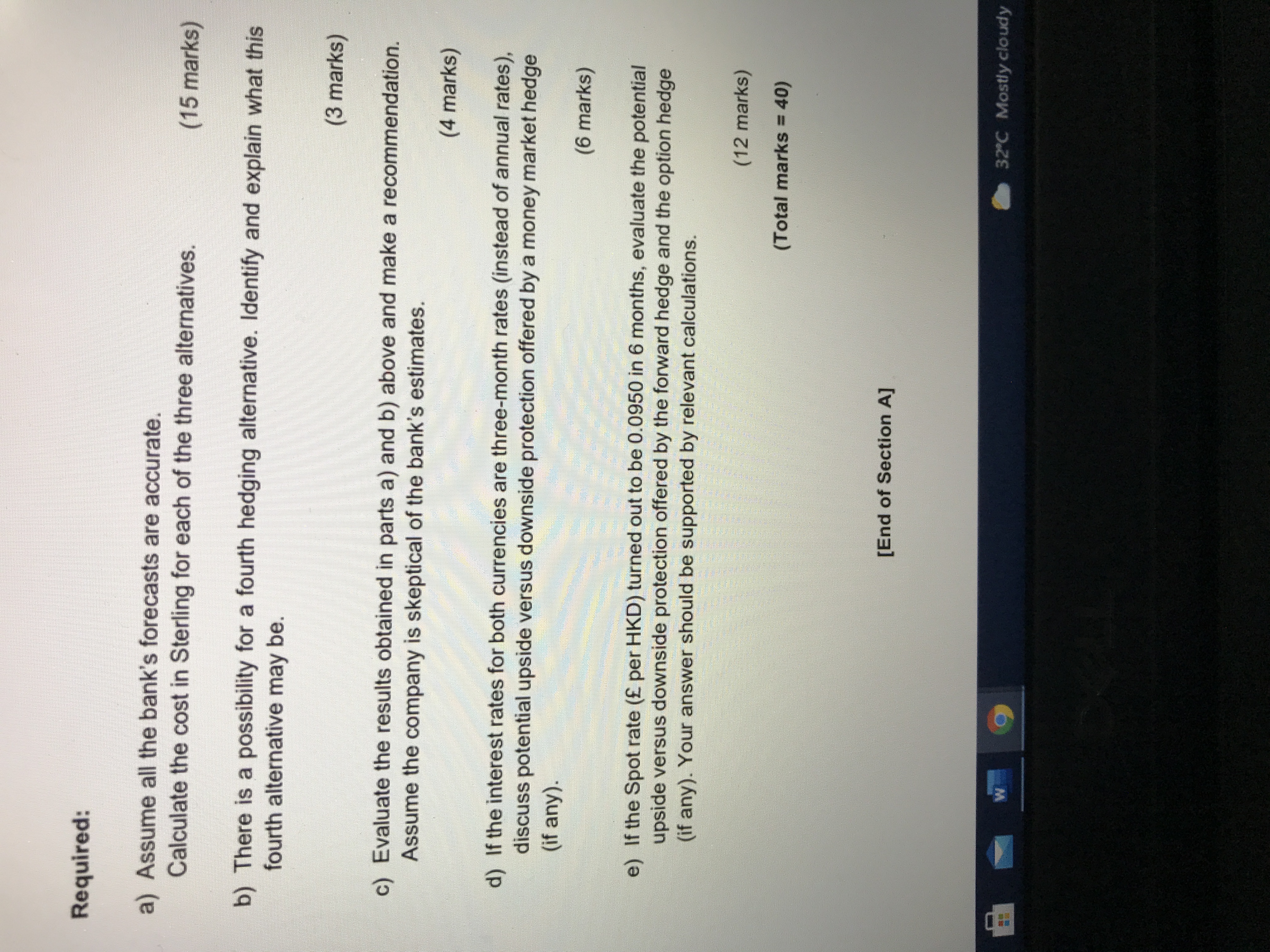 Required:

a) Assume all the bank's forecasts are accurate.
Calculate the cost in Sterling for each of the three alternatives. (15 marks)

b) There is a possibility for a fourth hedging alternative. Identify and explain what this fourth alternative may be.

(3 marks)

c) Evaluate the results obtained in parts a) and b) above and make a recommendation. Assume the company is skeptical of the bank's estimates.

(4 marks)

d) If the interest rates for both currencies are three-month rates (instead of annual rates), discuss potential upside versus downside protection offered by a money market hedge (if any).

(6 marks)

e) If the Spot rate (£ per HKD) turned out to be 0.0950 in 6 months, evaluate the potential upside versus downside protection offered by the forward hedge and the option hedge (if any). Your answer should be supported by relevant calculations.

(12 marks)

(Total marks = 40)

[End of Section A]

32°C Mostly cloudy